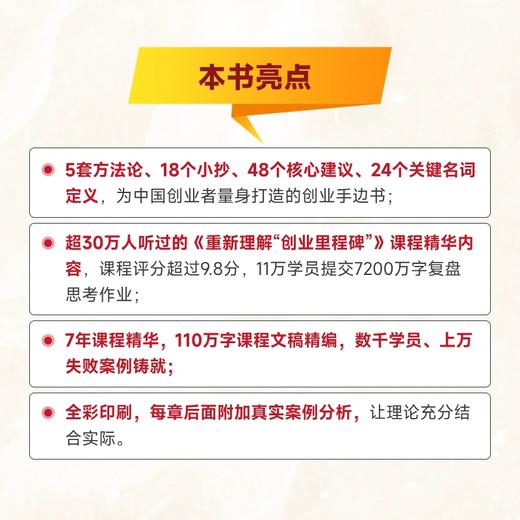 本书亮点

5套方法论、18个小抄、48个核心建议、24个关键名词定义，为中国创业者量身打造的创业手边书；

超30万人听过的《重新理解“创业里程碑”》课程精华内容，课程评分超过9.8分，11万学员提交7200万字复盘思考作业；

7年课程精华，110万字课程文稿精编，数千学员、上万失败案例铸就；

全彩印刷，每章后面附加真实案例分析，让理论充分结合实际。